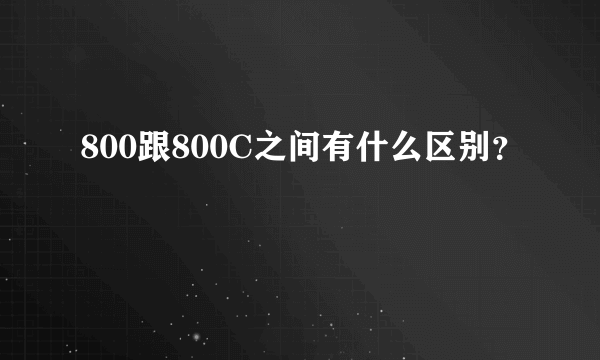 800跟800C之间有什么区别?